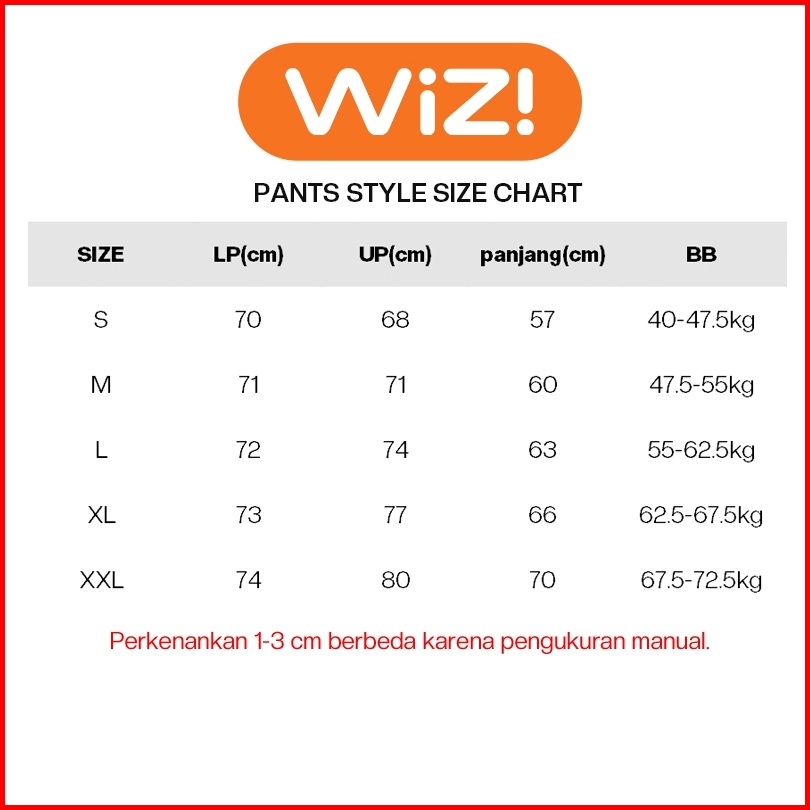 WiZ!

PANTS STYLE SIZE CHART

| SIZE | LP(cm) | UP(cm) | panjang(cm) | BB |
|---|---|---|---|---|
| S | 70 | 68 | 57 | 40-47.5kg |
| M | 71 | 71 | 60 | 47.5-55kg |
| L | 72 | 74 | 63 | 55-62.5kg |
| XL | 73 | 77 | 66 | 62.5-67.5kg |
| XXL | 74 | 80 | 70 | 67.5-72.5kg |

Perkenankan 1-3 cm berbeda karena pengukuran manual.